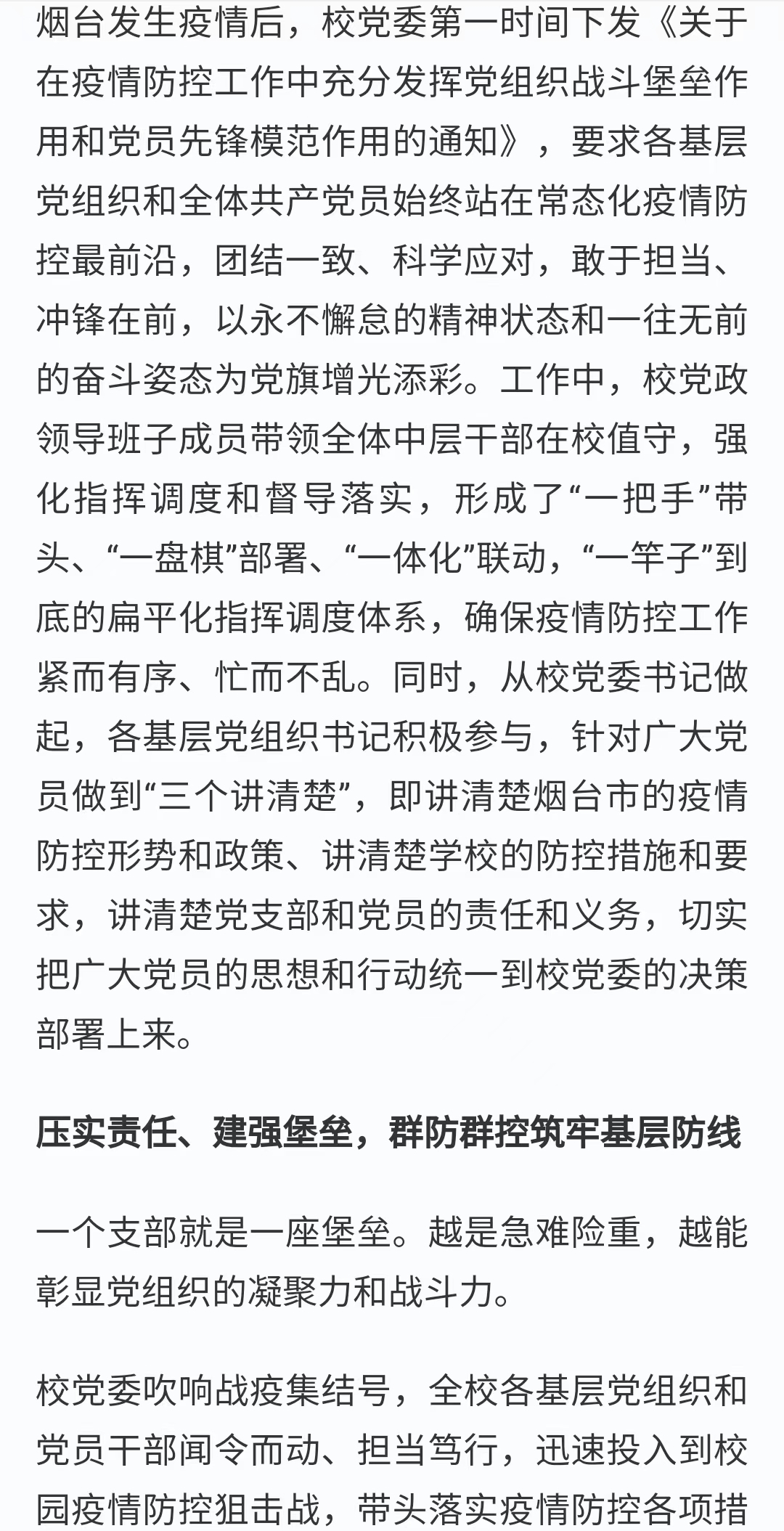 烟台发生疫情后，校党委第一时间下发《关于在疫情防控工作中充分发挥党组织战斗堡垒作用和党员先锋模范作用的通知》，要求各基层党组织和全体共产党员始终站在常态化疫情防控最前沿，团结一致、科学应对，敢于担当、冲锋在前，以永不懈怠的精神状态和一往无前的奋斗姿态为党旗增光添彩。工作中，校党政领导班子成员带领全体中层干部在校值守，强化指挥调度和督导落实，形成了“一把手”带头、“一盘棋”部署、“一体化”联动，“一竿子”到底的扁平化指挥调度体系，确保疫情防控工作紧而有序、忙而不乱。同时，从校党委书记做起，各基层党组织书记积极参与，针对广大党员做到“三个讲清楚”，即讲清楚烟台市的疫情防控形势和政策、讲清楚学校的防控措施和要求，讲清楚党支部和党员的责任和义务，切实把广大党员的思想和行动统一到校党委的决策部署上来。

压实责任、建强堡垒，群防群控筑牢基层防线

一个支部就是一座堡垒。越是急难险重，越能彰显党组织的凝聚力和战斗力。

校党委吹响战疫集结号，全校各基层党组织和党员干部闻令而动、担当笃行，迅速投入到校园疫情防控狙击战，带头落实疫情防控各项措